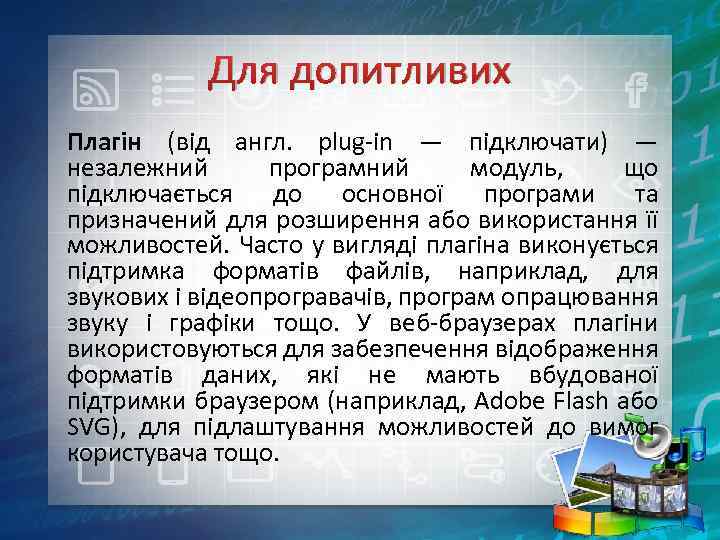 Для допитливих

Плагін (від англ. plug-in — підключати) — незалежний програмний модуль, що підключається до основної програми та призначений для розширення або використання її можливостей. Часто у вигляді плагіна виконується підтримка форматів файлів, наприклад, для звукових і відеопрогравачів, програм опрацювання звуку і графіки тощо. У веб-браузерах плагіни використовуються для забезпечення відображення форматів даних, які не мають вбудованої підтримки браузером (наприклад, Adobe Flash або SVG), для підлаштування можливостей до вимог користувача тощо.